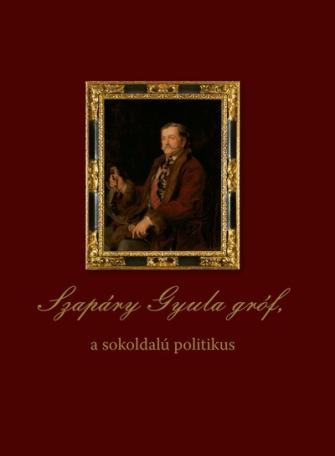 Szapáry Gyula gróf,

a sokoldalú politikus